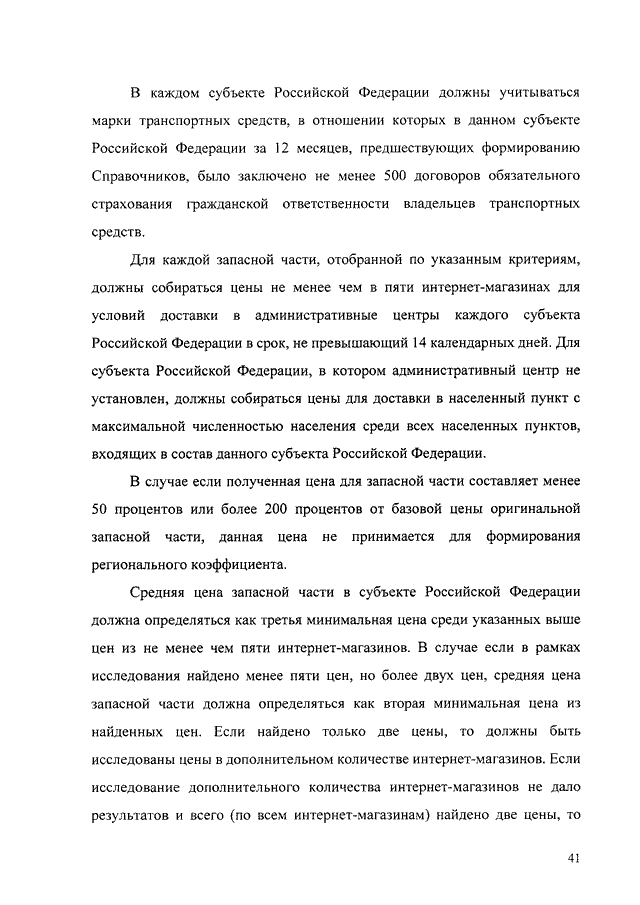 В каждом субъекте Российской Федерации должны учитываться марки транспортных средств, в отношении которых в данном субъекте Российской Федерации за 12 месяцев, предшествующих формированию Справочников, было заключено не менее 500 договоров обязательного страхования гражданской ответственности владельцев транспортных средств.

Для каждой запасной части, отобранной по указанным критериям, должны собираться цены не менее чем в пяти интернет-магазинах для условий доставки в административные центры каждого субъекта Российской Федерации в срок, не превышающий 14 календарных дней. Для субъекта Российской Федерации, в котором административный центр не установлен, должны собираться цены для доставки в населенный пункт с максимальной численностью населения среди всех населенных пунктов, входящих в состав данного субъекта Российской Федерации.

В случае если полученная цена для запасной части составляет менее 50 процентов или более 200 процентов от базовой цены оригинальной запасной части, данная цена не принимается для формирования регионального коэффициента.

Средняя цена запасной части в субъекте Российской Федерации должна определяться как третья минимальная цена среди указанных выше цен из не менее чем пяти интернет-магазинов. В случае если в рамках исследования найдено менее пяти цен, но более двух цен, средняя цена запасной части должна определяться как вторая минимальная цена из найденных цен. Если найдено только две цены, то должны быть исследованы цены в дополнительном количестве интернет-магазинов. Если исследование дополнительного количества интернет-магазинов не дало результатов и всего (по всем интернет-магазинам) найдено две цены, то

41